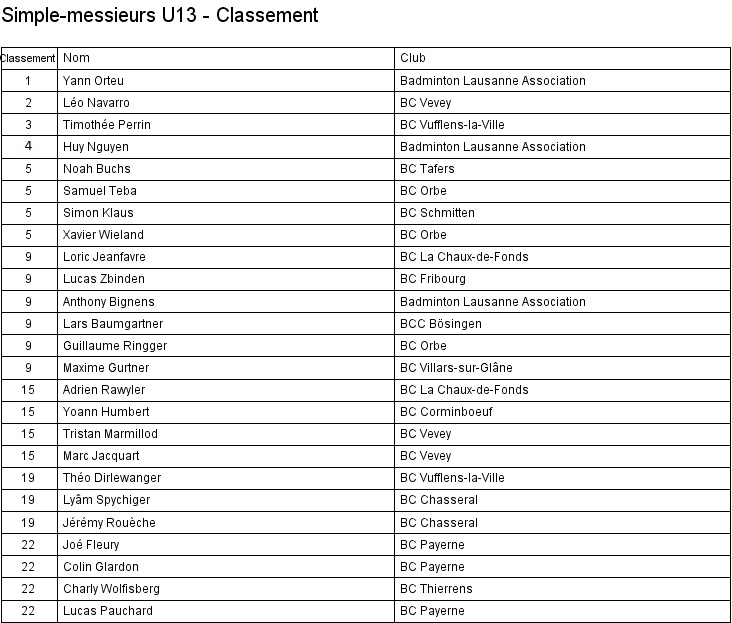 Simple-messieurs U13 - Classement

| Classement | Nom | Club |
|---|---|---|
| 1 | Yann Orteu | Badminton Lausanne Association |
| 2 | Léo Navarro | BC Vevey |
| 3 | Timothée Perrin | BC Vufflens-la-Ville |
| 4 | Huy Nguyen | Badminton Lausanne Association |
| 5 | Noah Buchs | BC Tafers |
| 5 | Samuel Teba | BC Orbe |
| 5 | Simon Klaus | BC Schmitten |
| 5 | Xavier Wieland | BC Orbe |
| 9 | Loric Jeanfavre | BC La Chaux-de-Fonds |
| 9 | Lucas Zbinden | BC Fribourg |
| 9 | Anthony Bignens | Badminton Lausanne Association |
| 9 | Lars Baumgartner | BCC Bösingen |
| 9 | Guillaume Ringger | BC Orbe |
| 9 | Maxime Gurtner | BC Villars-sur-Glâne |
| 15 | Adrien Rawyler | BC La Chaux-de-Fonds |
| 15 | Yoann Humbert | BC Corminboeuf |
| 15 | Tristan Marmillod | BC Vevey |
| 15 | Marc Jacquart | BC Vevey |
| 19 | Théo Dirlewanger | BC Vufflens-la-Ville |
| 19 | Lyâm Spychiger | BC Chasseral |
| 19 | Jérémy Rouèche | BC Chasseral |
| 22 | Joé Fleury | BC Payerne |
| 22 | Colin Glardon | BC Payerne |
| 22 | Charly Wolfisberg | BC Thierrens |
| 22 | Lucas Pauchard | BC Payerne |